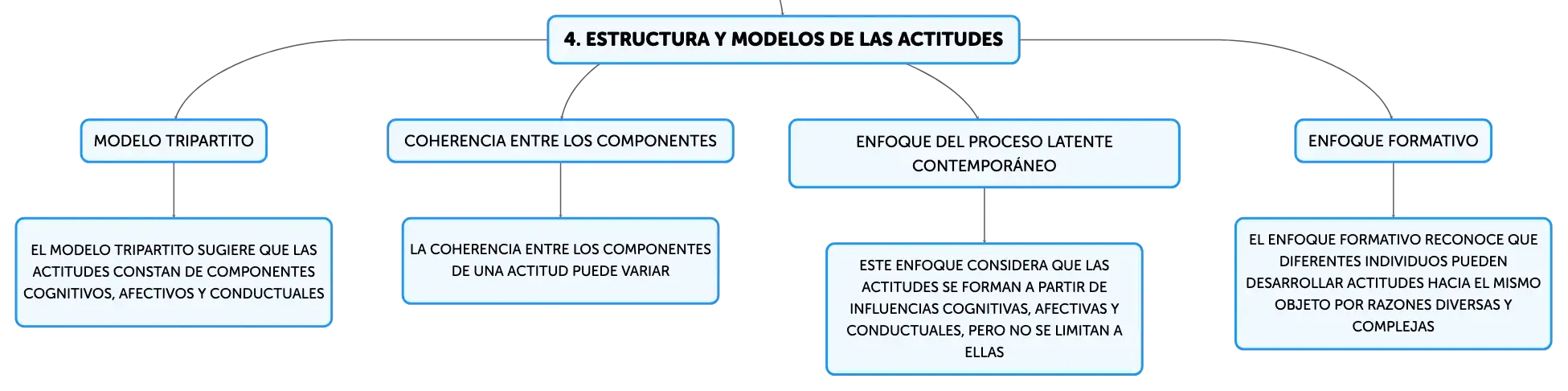 4. ESTRUCTURA Y MODELOS DE LAS ACTITUDES

MODELO TRIPARTITO

EL MODELO TRIPARTITO SUGIERE QUE LAS ACTITUDES CONSTAN DE COMPONENTES COGNITIVOS, AFECTIVOS Y CONDUCTUALES

COHERENCIA ENTRE LOS COMPONENTES

LA COHERENCIA ENTRE LOS COMPONENTES DE UNA ACTITUD PUEDE VARIAR

ENFOQUE DEL PROCESO LATENTE CONTEMPORÁNEO

ESTE ENFOQUE CONSIDERA QUE LAS ACTITUDES SE FORMAN A PARTIR DE INFLUENCIAS COGNITIVAS, AFECTIVAS Y CONDUCTUALES, PERO NO SE LIMITAN A ELLAS

ENFOQUE FORMATIVO

EL ENFOQUE FORMATIVO RECONOCE QUE DIFERENTES INDIVIDUOS PUEDEN DESARROLLAR ACTITUDES HACIA EL MISMO OBJETO POR RAZONES DIVERSAS Y COMPLEJAS